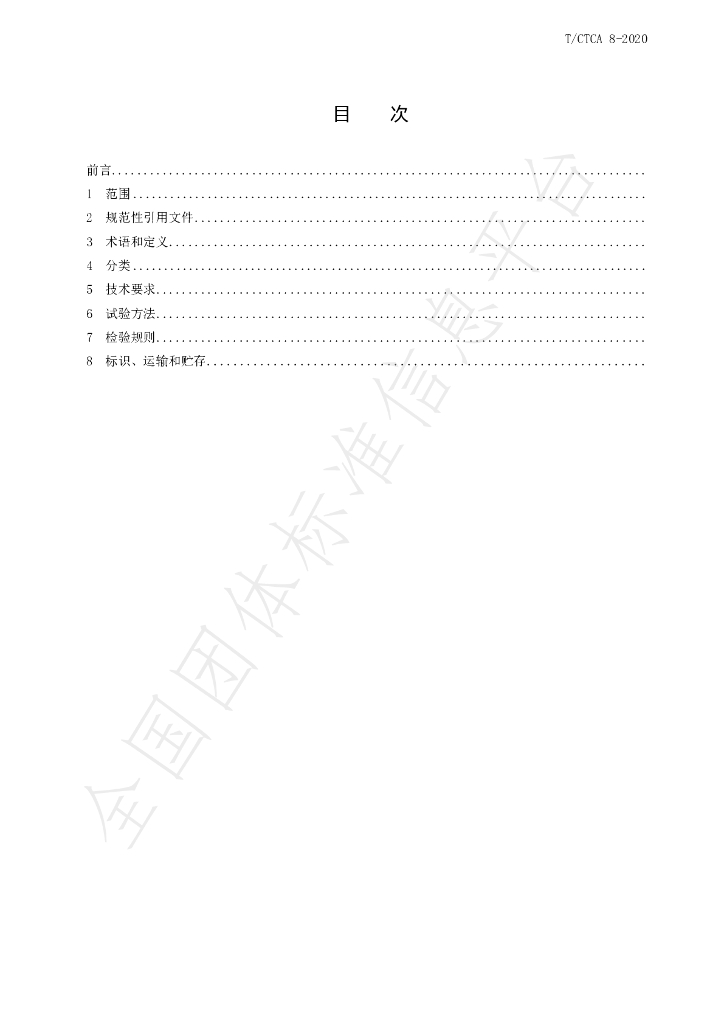 T/CTCA 8-2020

目 次

前言

1 范围

2 规范性引用文件

3 术语和定义

4 分类

5 技术要求

6 试验方法

7 检验规则

8 标识、运输和贮存

全国团体标准信息平台